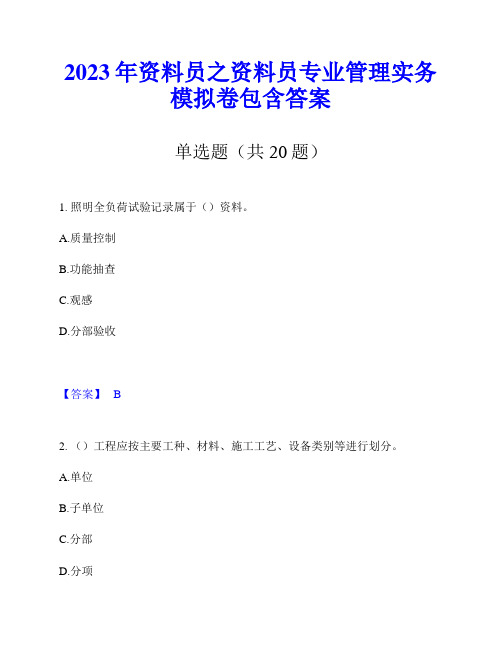 2023年资料员之资料员专业管理实务模拟卷包含答案

单选题（共20题）

1. 照明全负荷试验记录属于（）资料。

A.质量控制

B.功能抽查

C.观感

D.分部验收

【答案】 B

2. （）工程应按主要工种、材料、施工工艺、设备类别等进行划分。

A.单位

B.子单位

C.分部

D.分项